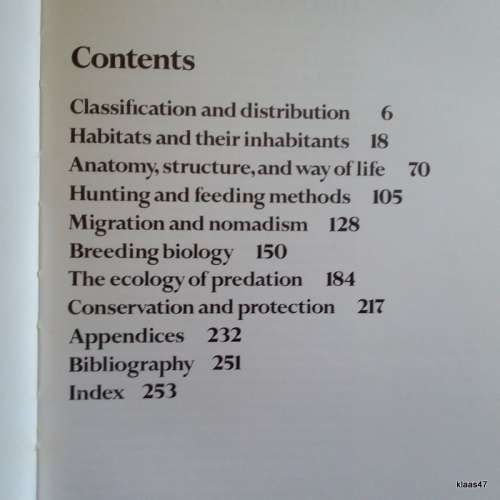 Contents

Classification and distribution 6
Habitats and their inhabitants 18
Anatomy, structure, and way of life 70
Hunting and feeding methods 105
Migration and nomadism 128
Breeding biology 150
The ecology of predation 184
Conservation and protection 217
Appendices 232
Bibliography 251
Index 253

klaas47